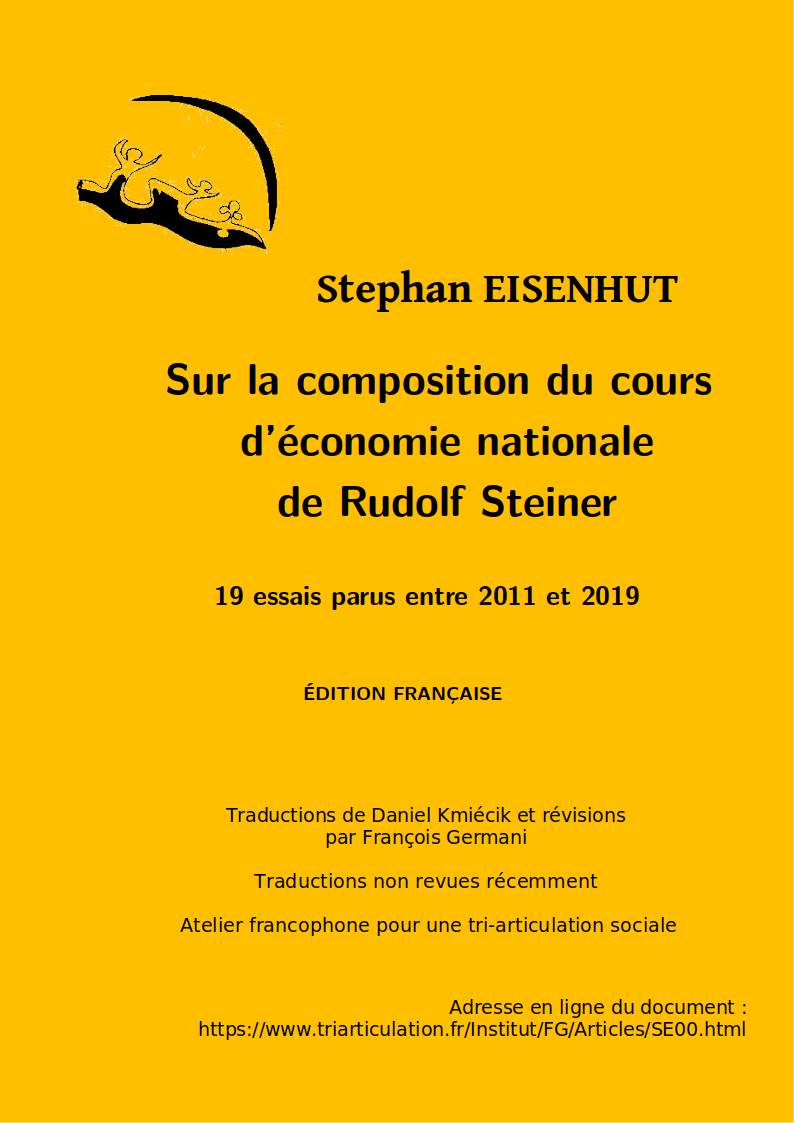 Stephan EISENHUT

Sur la composition du cours d'économie nationale de Rudolf Steiner

19 essais parus entre 2011 et 2019

ÉDITION FRANÇAISE

Traductions de Daniel Kmiécik et révisions par François Germani

Traductions non revues récemment

Atelier francophone pour une tri-articulation sociale

Adresse en ligne du document :
https://www.triarticulation.fr/Institut/FG/Articles/SE00.html